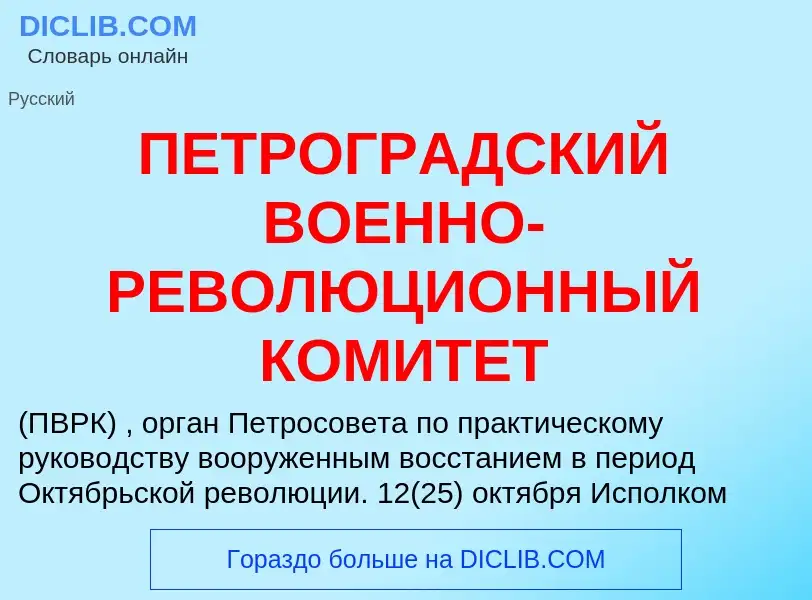 DICLIB.COM
Словарь онлайн

Русский

ПЕТРОГРАДСКИЙ ВОЕННО-РЕВОЛЮЦИОННЫЙ КОМИТЕТ

(ПВРК) , орган Петросовета по практическому руководству вооруженным восстанием в период Октябрьской революции. 12(25) октября Исполком

Гораздо больше на DICLIB.COM